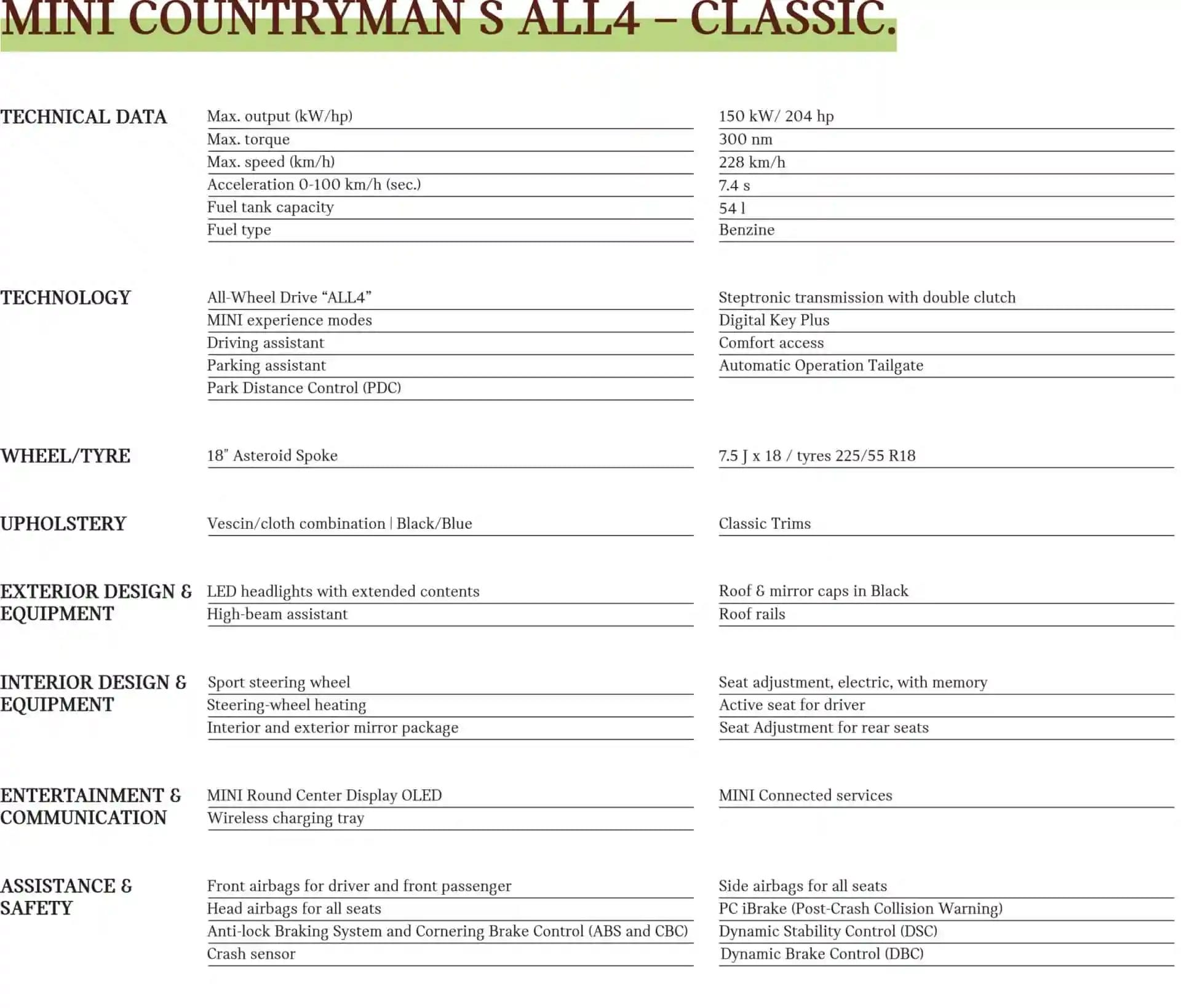 MINI COUNTRYMAN S ALL4 – CLASSIC.

TECHNICAL DATA

Max. output (kW/hp)
Max. torque
Max. speed (km/h)
Acceleration 0-100 km/h (sec.)
Fuel tank capacity
Fuel type

150 kW/ 204 hp
300 nm
228 km/h
7.4 s
54 l
Benzine

TECHNOLOGY

All-Wheel Drive "ALL4"
MINI experience modes
Driving assistant
Parking assistant
Park Distance Control (PDC)

Steptronic transmission with double clutch
Digital Key Plus
Comfort access
Automatic Operation Tailgate

WHEEL/TYRE

18" Asteroid Spoke

7.5 J x 18 / tyres 225/55 R18

UPHOLSTERY

Vescin/cloth combination | Black/Blue

Classic Trims

EXTERIOR DESIGN & EQUIPMENT

LED headlights with extended contents
High-beam assistant

Roof & mirror caps in Black
Roof rails

INTERIOR DESIGN & EQUIPMENT

Sport steering wheel
Steering-wheel heating
Interior and exterior mirror package

Seat adjustment, electric, with memory
Active seat for driver
Seat Adjustment for rear seats

ENTERTAINMENT & COMMUNICATION

MINI Round Center Display OLED
Wireless charging tray

MINI Connected services

ASSISTANCE & SAFETY

Front airbags for driver and front passenger
Head airbags for all seats
Anti-lock Braking System and Cornering Brake Control (ABS and CBC)
Crash sensor

Side airbags for all seats
PC iBrake (Post-Crash Collision Warning)
Dynamic Stability Control (DSC)
Dynamic Brake Control (DBC)